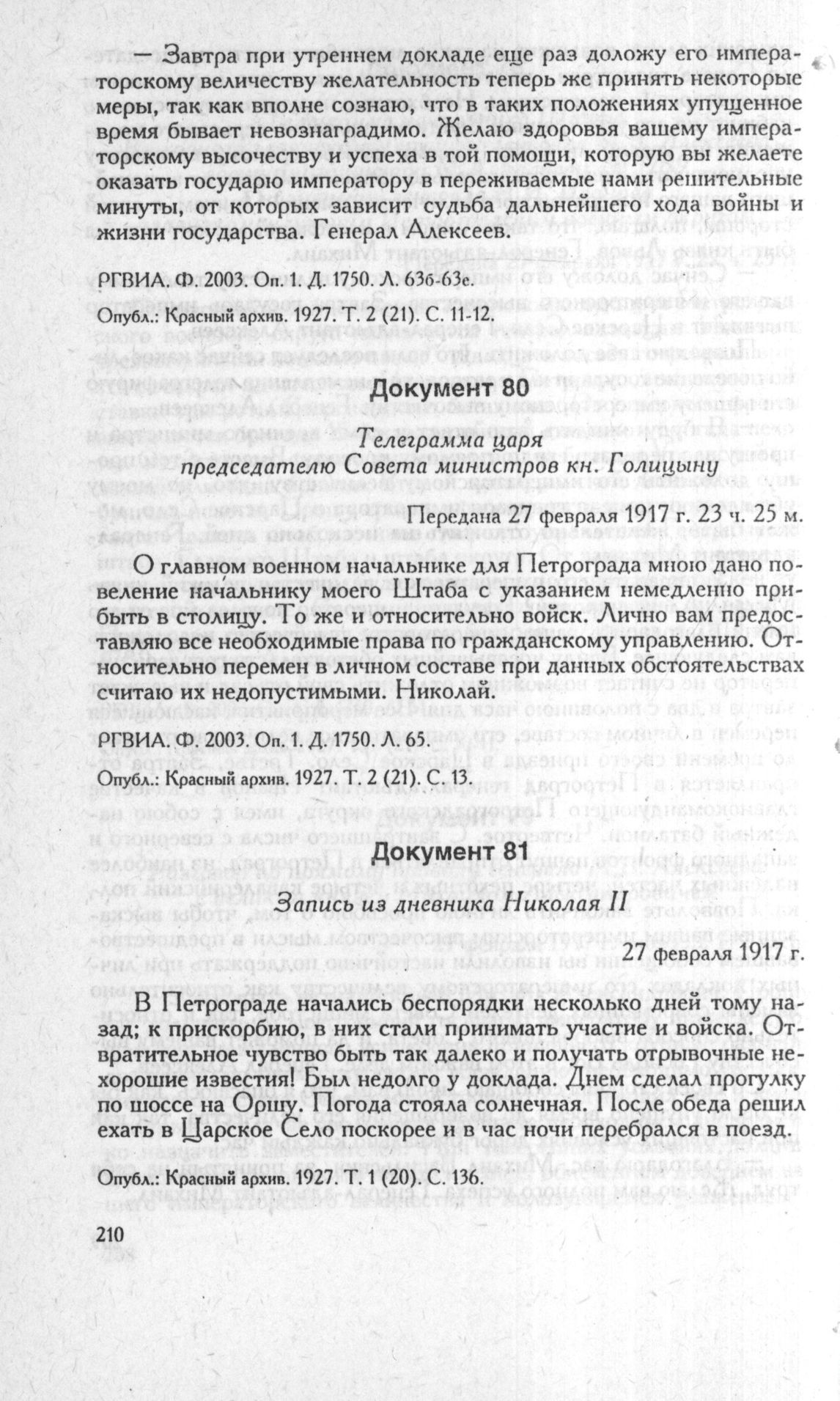 — Завтра при утреннем докладе еще раз доложу его императорскому величеству желательность теперь же принять некоторые меры, так как вполне сознаю, что в таких положениях упущенное время бывает невознаградимо. Желаю здоровья вашему императорскому высочеству и успеха в той помощи, которую вы желаете оказать государю императору в переживаемые нами решительные минуты, от которых зависит судьба дальнейшего хода войны и жизни государства. Генерал Алексеев.

РГВИА. Ф. 2003. Оп. 1. Д. 1750. Л. 63б-63е.

Опубл.: Красный архив. 1927. Т. 2 (21). С. 11-12.

Документ 80

Телеграмма царя председателю Совета министров кн. Голицыну

Передана 27 февраля 1917 г. 23 ч. 25 м.

О главном военном начальнике для Петрограда мною дано повеление начальнику моего Штаба с указанием немедленно прибыть в столицу. То же и относительно войск. Лично вам предоставляю все необходимые права по гражданскому управлению. Относительно перемен в личном составе при данных обстоятельствах считаю их недопустимыми. Николай.

РГВИА. Ф. 2003. Оп. 1. Д. 1750. Л. 65.

Опубл.: Красный архив. 1927. Т. 2 (21). С. 13.

Документ 81

Запись из дневника Николая II

27 февраля 1917 г.

В Петрограде начались беспорядки несколько дней тому назад; к прискорбию, в них стали принимать участие и войска. Отвратительное чувство быть так далеко и получать отрывочные нехорошие известия! Был недолго у доклада. Днем сделал прогулку по шоссе на Оршу. Погода стояла солнечная. После обеда решил ехать в Царское Село поскорее и в час ночи перебрался в поезд.

Опубл.: Красный архив. 1927. Т. 1 (20). С. 136.

210